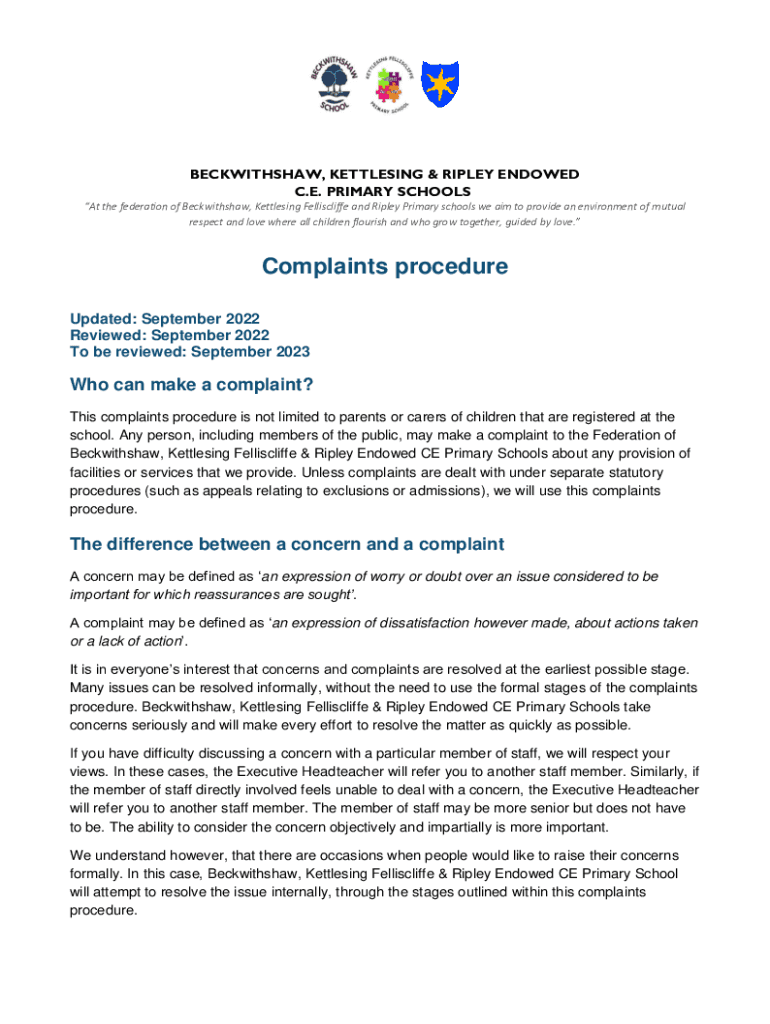 BECKWITHSHAW SCHOOL

KETTLESING FELLISCLIFFE PRIMARY SCHOOL

BECKWITHSHAW, KETTLESING & RIPLEY ENDOWED C.E. PRIMARY SCHOOLS

"At the federation of Beckwithshaw, Kettlesing Felliscliffe and Ripley Primary schools we aim to provide an environment of mutual respect and love where all children flourish and who grow together, guided by love."

Complaints procedure

Updated: September 2022
Reviewed: September 2022
To be reviewed: September 2023

Who can make a complaint?

This complaints procedure is not limited to parents or carers of children that are registered at the school. Any person, including members of the public, may make a complaint to the Federation of Beckwithshaw, Kettlesing Felliscliffe & Ripley Endowed CE Primary Schools about any provision of facilities or services that we provide. Unless complaints are dealt with under separate statutory procedures (such as appeals relating to exclusions or admissions), we will use this complaints procedure.

The difference between a concern and a complaint

A concern may be defined as 'an expression of worry or doubt over an issue considered to be important for which reassurances are sought'.

A complaint may be defined as 'an expression of dissatisfaction however made, about actions taken or a lack of action'.

It is in everyone's interest that concerns and complaints are resolved at the earliest possible stage. Many issues can be resolved informally, without the need to use the formal stages of the complaints procedure. Beckwithshaw, Kettlesing Felliscliffe & Ripley Endowed CE Primary Schools take concerns seriously and will make every effort to resolve the matter as quickly as possible.

If you have difficulty discussing a concern with a particular member of staff, we will respect your views. In these cases, the Executive Headteacher will refer you to another staff member. Similarly, if the member of staff directly involved feels unable to deal with a concern, the Executive Headteacher will refer you to another staff member. The member of staff may be more senior but does not have to be. The ability to consider the concern objectively and impartially is more important.

We understand however, that there are occasions when people would like to raise their concerns formally. In this case, Beckwithshaw, Kettlesing Felliscliffe & Ripley Endowed CE Primary School will attempt to resolve the issue internally, through the stages outlined within this complaints procedure.